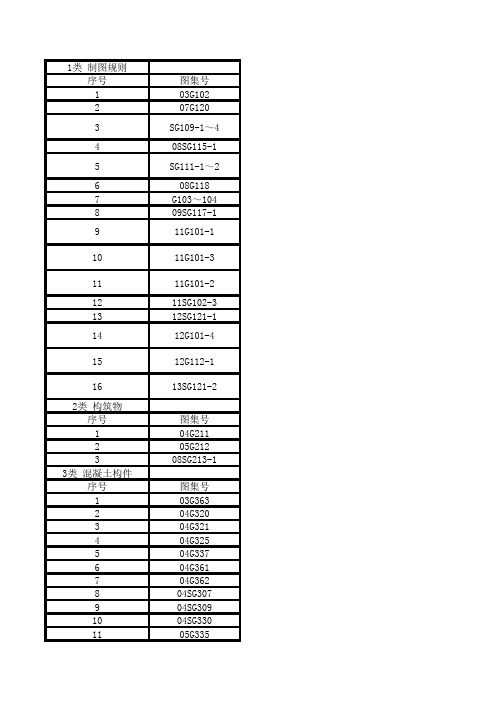 | 1类 制图规则 | |
|---|---|
| 序号 | 图集号 |
| 1 | 03G102 |
| 2 | 07G120 |
| 3 | SG109-1～4 |
| 4 | 08SG115-1 |
| 5 | SG111-1～2 |
| 6 | 08G118 |
| 7 | G103～104 |
| 8 | 09SG117-1 |
| 9 | 11G101-1 |
| 10 | 11G101-3 |
| 11 | 11G101-2 |
| 12 | 11SG102-3 |
| 13 | 12SG121-1 |
| 14 | 12G101-4 |
| 15 | 12G112-1 |
| 16 | 13SG121-2 |
| 2类 构筑物 | |
| 序号 | 图集号 |
| 1 | 04G211 |
| 2 | 05G212 |
| 3 | 08SG213-1 |
| 3类 混凝土构件 | |
| 序号 | 图集号 |
| 1 | 03G363 |
| 2 | 04G320 |
| 3 | 04G321 |
| 4 | 04G325 |
| 5 | 04G337 |
| 6 | 04G361 |
| 7 | 04G362 |
| 8 | 04SG307 |
| 9 | 04SG309 |
| 10 | 04SG330 |
| 11 | 05G335 |